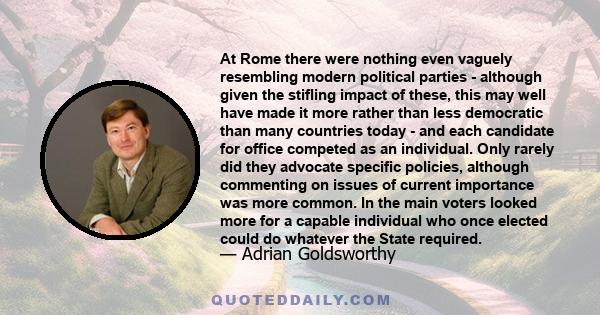 At Rome there were nothing even vaguely resembling modern political parties - although given the stifling impact of these, this may well have made it more rather than less democratic than many countries today - and each candidate for office competed as an individual. Only rarely did they advocate specific policies, although commenting on issues of current importance was more common. In the main voters looked more for a capable individual who once elected could do whatever the State required.

— Adrian Goldsworthy

QUOTEDDAILY.COM